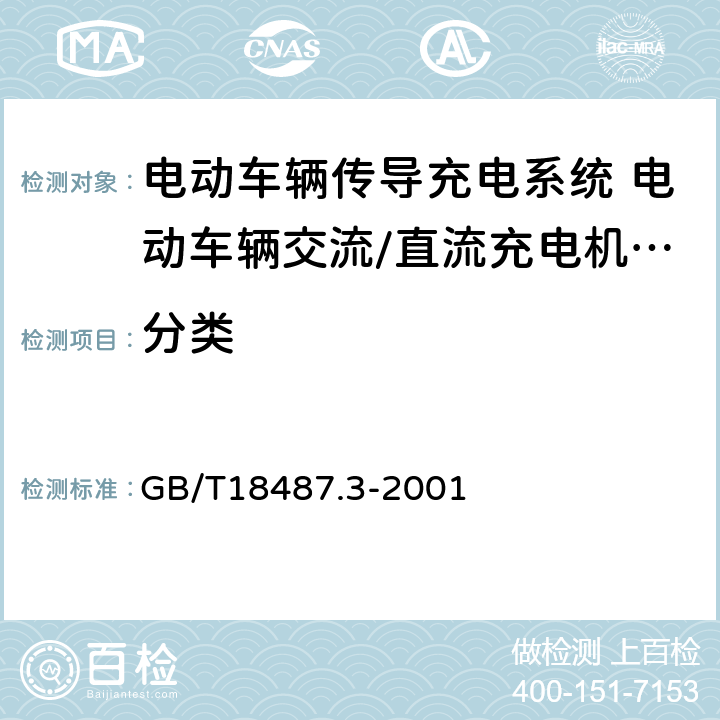 MA CNAS AC ilac-MRA

检测对象： 电动车辆传导充电系统 电动车辆交流/直流充电机…

检测项目： 分类

检测标准： GB/T18487.3-2001

百检 Baijiantest.com

做检测 上百检
400-151-7153